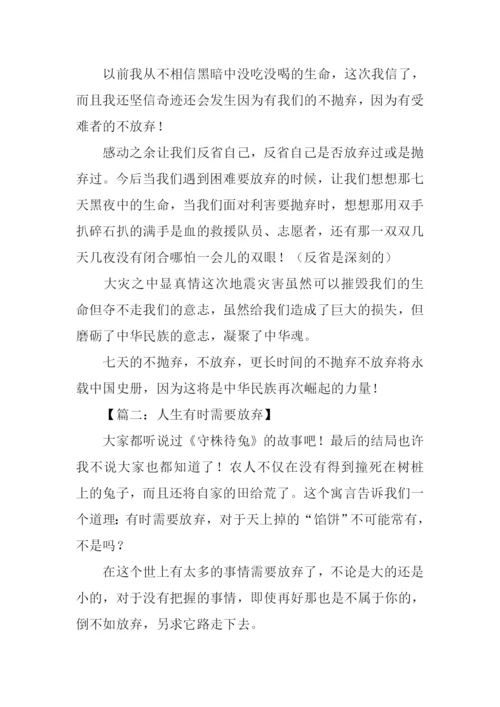 以前我从不相信黑暗中没吃没喝的生命，这次我信了，而且我还坚信奇迹还会发生因为有我们的不抛弃，因为有受难者的不放弃！

感动之余让我们反省自己，反省自己是否放弃过或是抛弃过。今后当我们遇到困难要放弃的时候，让我们想想那七天黑夜中的生命，当我们面对利害要抛弃时，想想那用双手扒碎石扒的满手是血的救援队员、志愿者，还有那一双双几天几夜没有闭合哪怕一会儿的双眼！（反省是深刻的）

大灾之中显真情这次地震灾害虽然可以摧毁我们的生命但夺不走我们的意志，虽然给我们造成了巨大的损失，但磨砺了中华民族的意志，凝聚了中华魂。

七天的不抛弃，不放弃，更长时间的不抛弃不放弃将永载中国史册，因为这将是中华民族再次崛起的力量！

【篇二：人生有时需要放弃】

大家都听说过《守株待兔》的故事吧！最后的结局也许我不说大家也都知道了！农人不仅在没有得到撞死在树桩上的兔子，而且还将自家的田给荒了。这个寓言告诉我们一个道理：有时需要放弃，对于天上掉的“馅饼”不可能常有，不是吗？

在这个世上有太多的事情需要放弃了，不论是大的还是小的，对于没有把握的事情，即使再好那也是不属于你的，倒不如放弃，另求它路走下去。